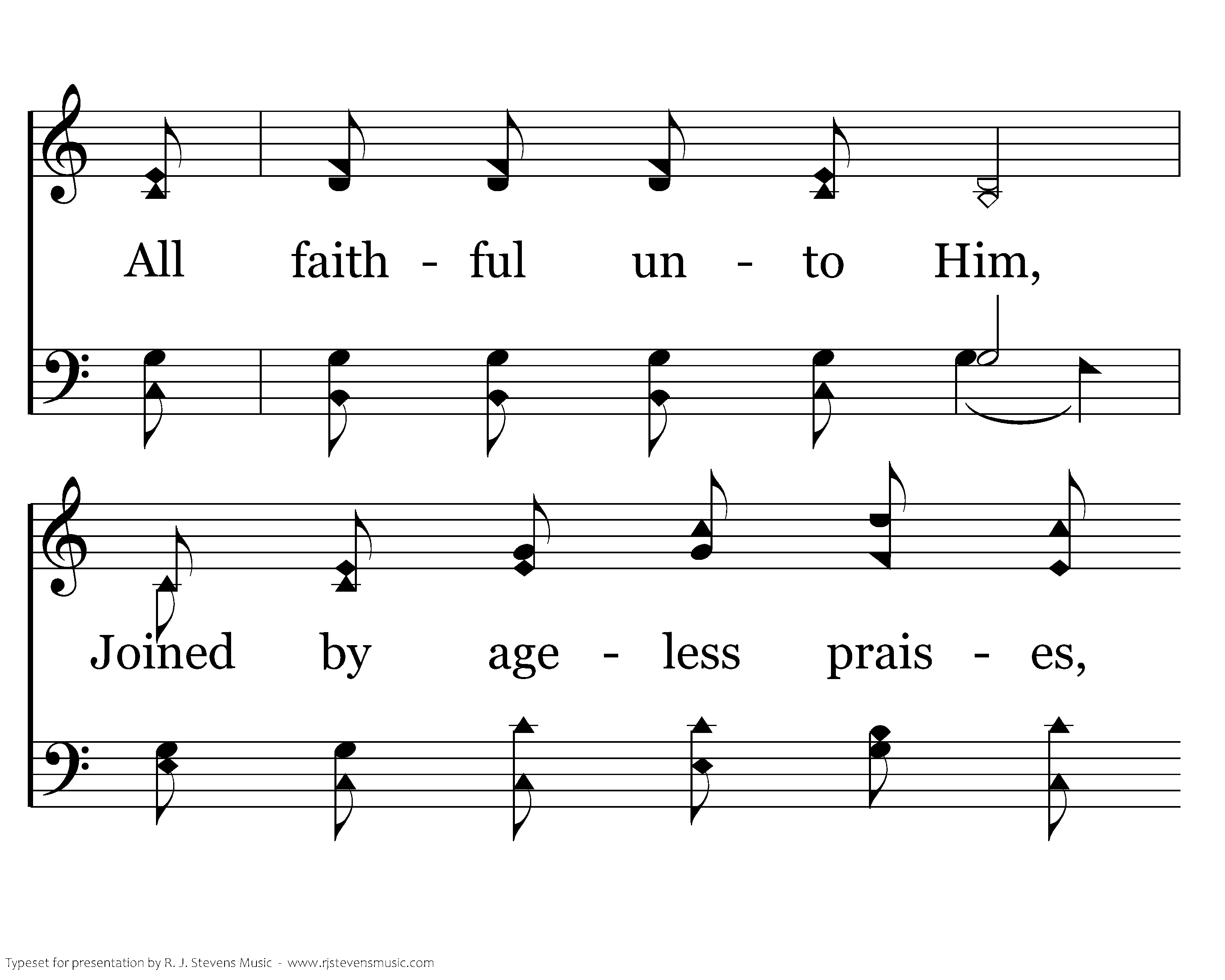 All faith - ful un - to Him,

Joined by age - less prais - es,

Typeset for presentation by R. J. Stevens Music - www.rjstevensmusic.com